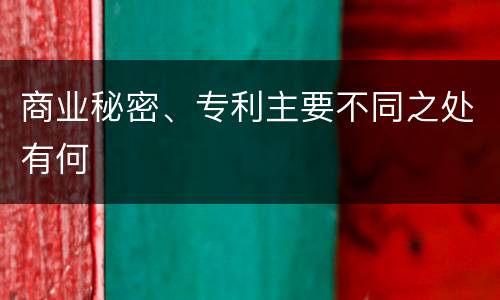 商业秘密、专利主要不同之处有何